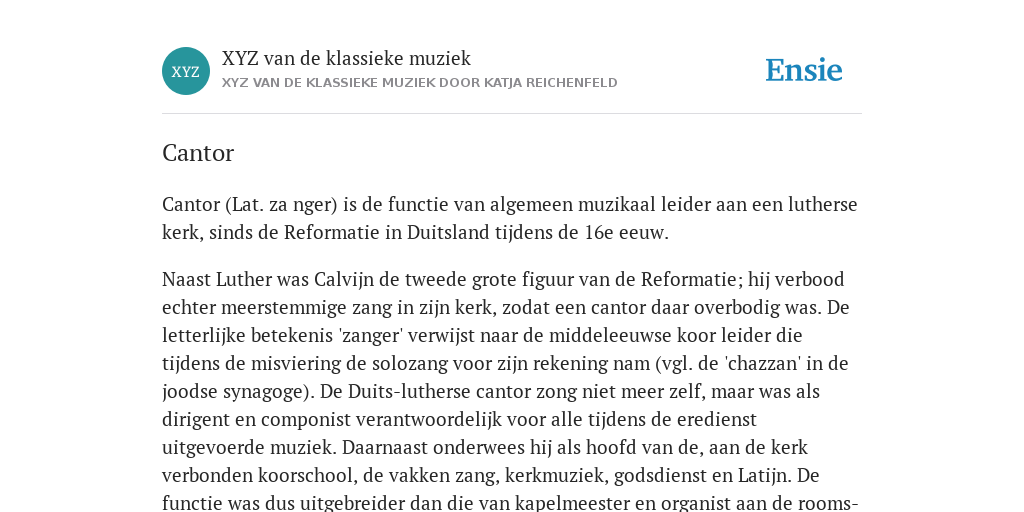 XYZ

XYZ van de klassieke muziek

XYZ VAN DE KLASSIEKE MUZIEK DOOR KATJA REICHENFELD

Ensie

Cantor

Cantor (Lat. za nger) is de functie van algemeen muzikaal leider aan een lutherse kerk, sinds de Reformatie in Duitsland tijdens de 16e eeuw.

Naast Luther was Calvijn de tweede grote figuur van de Reformatie; hij verbood echter meerstemmige zang in zijn kerk, zodat een cantor daar overbodig was. De letterlijke betekenis 'zanger' verwijst naar de middeleeuwse koor leider die tijdens de misviering de solozang voor zijn rekening nam (vgl. de 'chazzan' in de joodse synagoge). De Duits-lutherse cantor zong niet meer zelf, maar was als dirigent en componist verantwoordelijk voor alle tijdens de eredienst uitgevoerde muziek. Daarnaast onderwees hij als hoofd van de, aan de kerk verbonden koorschool, de vakken zang, kerkmuziek, godsdienst en Latijn. De functie was dus uitgebreider dan die van kapelmeester en organist aan de rooms-